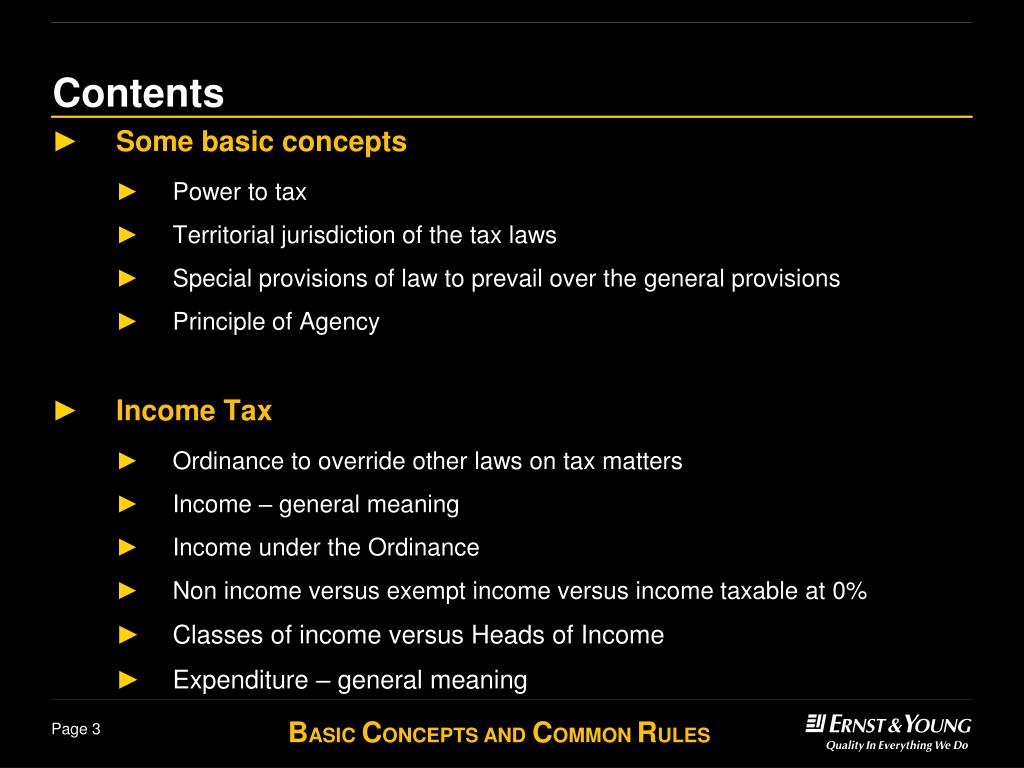 Contents

► Some basic concepts

► Power to tax

► Territorial jurisdiction of the tax laws

► Special provisions of law to prevail over the general provisions

► Principle of Agency

► Income Tax

► Ordinance to override other laws on tax matters

► Income – general meaning

► Income under the Ordinance

► Non income versus exempt income versus income taxable at 0%

► Classes of income versus Heads of Income

► Expenditure – general meaning

Page 3

BASIC CONCEPTS AND COMMON RULES

ERNST & YOUNG
Quality In Everything We Do